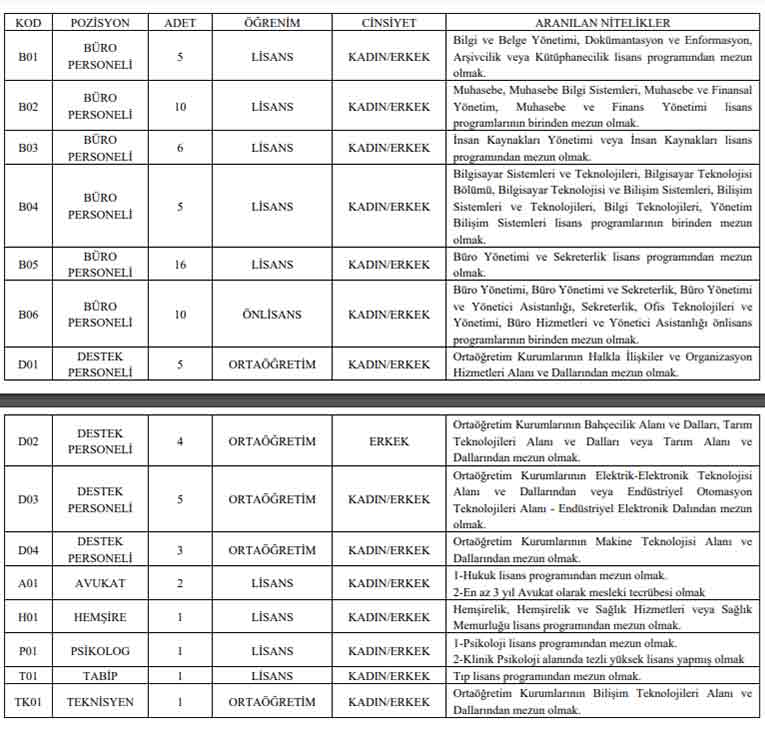 | KOD | POZİSYON | ADET | ÖĞRENİM | CİNSİYET | ARANILAN NİTELİKLER |
|---|---|---|---|---|---|
| B01 | BÜRO PERSONELİ | 5 | LİSANS | KADIN/ERKEK | Bilgi ve Belge Yönetimi, Dokümantasyon ve Enformasyon, Arşivcilik veya Kütüphanecilik lisans programından mezun olmak. |
| B02 | BÜRO PERSONELİ | 10 | LİSANS | KADIN/ERKEK | Muhasebe, Muhasebe Bilgi Sistemleri, Muhasebe ve Finansal Yönetim, Muhasebe ve Finans Yönetimi lisans programlarının birinden mezun olmak. |
| B03 | BÜRO PERSONELİ | 6 | LİSANS | KADIN/ERKEK | İnsan Kaynakları Yönetimi veya İnsan Kaynakları lisans programından mezun olmak. |
| B04 | BÜRO PERSONELİ | 5 | LİSANS | KADIN/ERKEK | Bilgisayar Sistemleri ve Teknolojileri, Bilgisayar Teknolojisi Bölümü, Bilgisayar Teknolojisi ve Bilişim Sistemleri, Bilişim Sistemleri ve Teknolojileri, Bilgi Teknolojileri, Yönetim Bilişim Sistemleri lisans programlarının birinden mezun olmak. |
| B05 | BÜRO PERSONELİ | 16 | LİSANS | KADIN/ERKEK | Büro Yönetimi ve Sekreterlik lisans programından mezun olmak. |
| B06 | BÜRO PERSONELİ | 10 | ÖNLİSANS | KADIN/ERKEK | Büro Yönetimi, Büro Yönetimi ve Sekreterlik, Büro Yönetimi ve Yönetici Asistanlığı, Sekreterlik, Ofis Teknolojileri ve Yönetimi, Büro Hizmetleri ve Yönetici Asistanlığı önlisans programlarının birinden mezun olmak. |
| D01 | DESTEK PERSONELİ | 5 | ORTAÖĞRETİM | KADIN/ERKEK | Ortaöğretim Kurumlarının Halkla İlişkiler ve Organizasyon Hizmetleri Alanı ve Dallarından mezun olmak. |

| | | | | | |
|---|---|---|---|---|---|
| D02 | DESTEK PERSONELİ | 4 | ORTAÖĞRETİM | ERKEK | Ortaöğretim Kurumlarının Bahçecilik Alanı ve Dalları, Tarım Teknolojileri Alanı ve Dalları veya Tarım Alanı ve Dallarından mezun olmak. |
| D03 | DESTEK PERSONELİ | 5 | ORTAÖĞRETİM | KADIN/ERKEK | Ortaöğretim Kurumlarının Elektrik-Elektronik Teknolojisi Alanı ve Dallarından veya Endüstriyel Otomasyon Teknolojileri Alanı - Endüstriyel Elektronik Dalından mezun olmak. |
| D04 | DESTEK PERSONELİ | 3 | ORTAÖĞRETİM | KADIN/ERKEK | Ortaöğretim Kurumlarının Makine Teknolojisi Alanı ve Dallarından mezun olmak. |
| A01 | AVUKAT | 2 | LİSANS | KADIN/ERKEK | 1-Hukuk lisans programından mezun olmak. 2-En az 3 yıl Avukat olarak mesleki tecrübesi olmak |
| H01 | HEMŞİRE | 1 | LİSANS | KADIN/ERKEK | Hemşirelik, Hemşirelik ve Sağlık Hizmetleri veya Sağlık Memurluğu lisans programından mezun olmak. |
| P01 | PSİKOLOG | 1 | LİSANS | KADIN/ERKEK | 1-Psikoloji lisans programından mezun olmak. 2-Klinik Psikoloji alanında tezli yüksek lisans yapmış olmak |
| T01 | TABİP | 1 | LİSANS | KADIN/ERKEK | Tıp lisans programından mezun olmak. |
| TK01 | TEKNİSYEN | 1 | ORTAÖĞRETİM | KADIN/ERKEK | Ortaöğretim Kurumlarının Bilişim Teknolojileri Alanı ve Dallarından mezun olmak. |